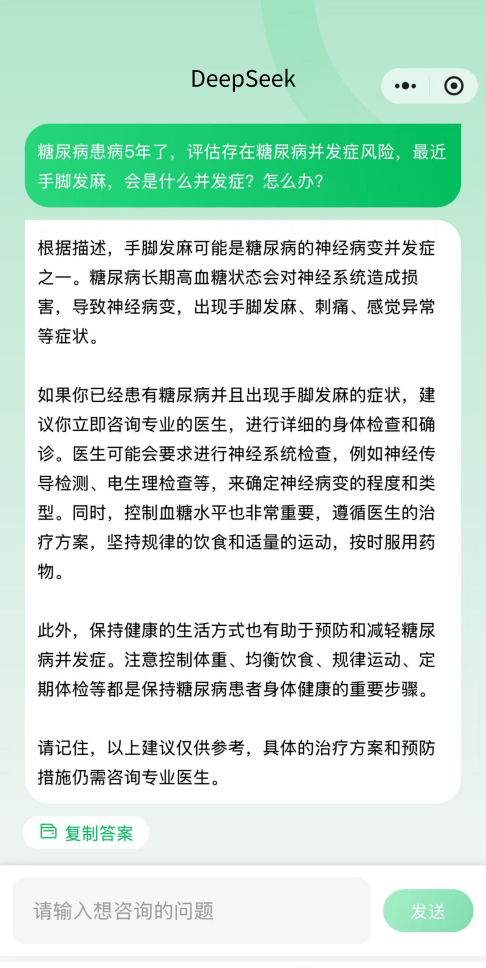 DeepSeek

糖尿病患病5年了，评估存在糖尿病并发症风险，最近手脚发麻，会是什么并发症？怎么办？

根据描述，手脚发麻可能是糖尿病的神经病变并发症之一。糖尿病长期高血糖状态会对神经系统造成损害，导致神经病变，出现手脚发麻、刺痛、感觉异常等症状。

如果你已经患有糖尿病并且出现手脚发麻的症状，建议你立即咨询专业的医生，进行详细的身体检查和确诊。医生可能会要求进行神经系统检查，例如神经传导检测、电生理检查等，来确定神经病变的程度和类型。同时，控制血糖水平也非常重要，遵循医生的治疗方案，坚持规律的饮食和适量的运动，按时服用药物。

此外，保持健康的生活方式也有助于预防和减轻糖尿病并发症。注意控制体重、均衡饮食、规律运动、定期体检等都是保持糖尿病患者身体健康的重要步骤。

请记住，以上建议仅供参考，具体的治疗方案和预防措施仍需咨询专业医生。

复制答案

请输入想咨询的问题

发送